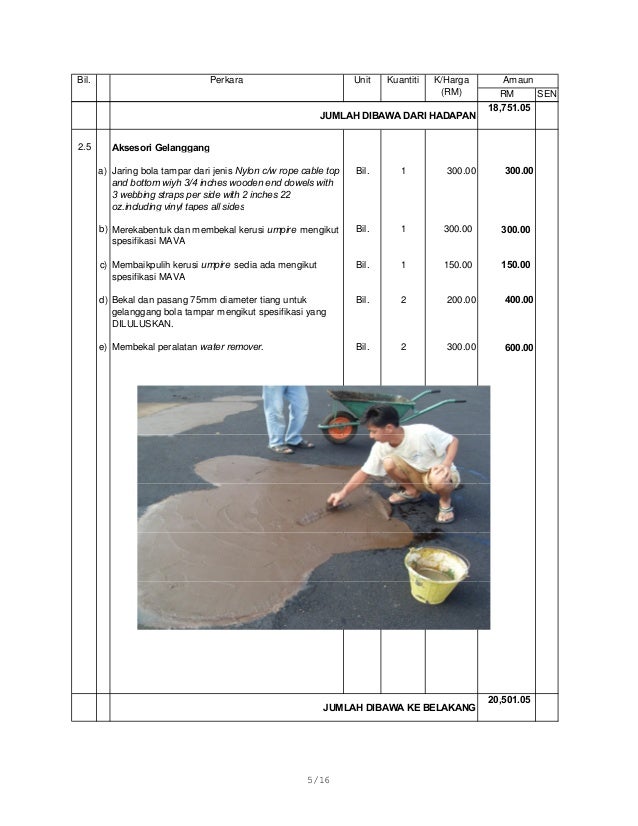 | Bil. | | Perkara | Unit | Kuantiti | K/Harga (RM) | Amaun RM | SEN |
|---|---|---|---|---|---|---|---|
| | | JUMLAH DIBAWA DARI HADAPAN | | | | 18,751.05 | |
| 2.5 | | Aksesori Gelanggang | | | | | |
| | a) | Jaring bola tampar dari jenis Nylon c/w rope cable top and bottom wiyh 3/4 inches wooden end dowels with 3 webbing straps per side with 2 inches 22 oz.including vinyl tapes all sides | Bil. | 1 | 300.00 | 300.00 | |
| | b) | Merekabentuk dan membekal kerusi umpire mengikut spesifikasi MAVA | Bil. | 1 | 300.00 | 300.00 | |
| | c) | Membaikpulih kerusi umpire sedia ada mengikut spesifikasi MAVA | Bil. | 1 | 150.00 | 150.00 | |
| | d) | Bekal dan pasang 75mm diameter tiang untuk gelanggang bola tampar mengikut spesifikasi yang DILULUSKAN. | Bil. | 2 | 200.00 | 400.00 | |
| | e) | Membekal peralatan water remover. | Bil. | 2 | 300.00 | 600.00 | |
| | | JUMLAH DIBAWA KE BELAKANG | | | | 20,501.05 | |

5/16